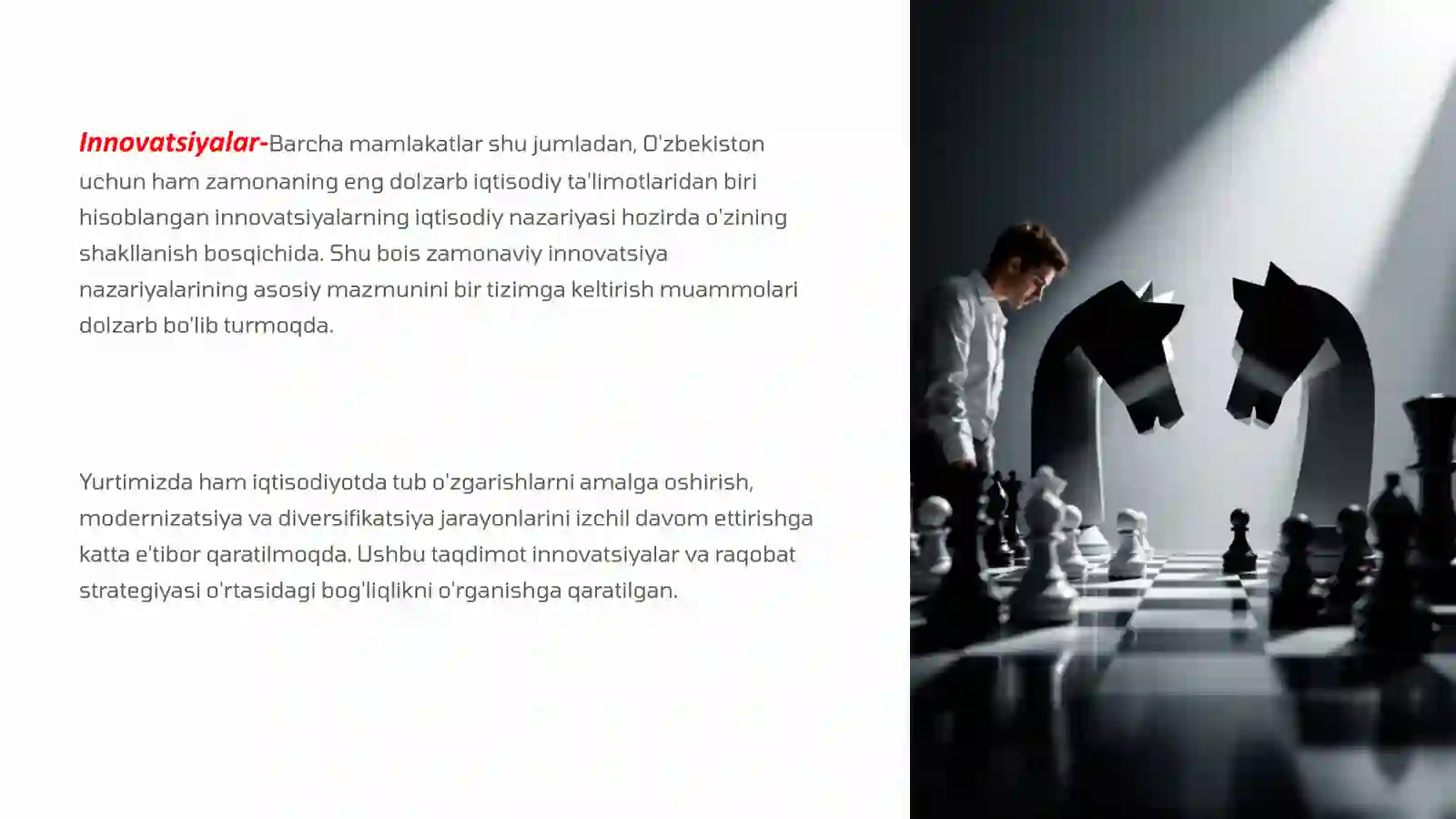 Innovatsiyalar-Barcha mamlakatlar shu jumladan, O'zbekiston uchun ham zamonaning eng dolzarb iqtisodiy ta'limotlaridan biri hisoblangan innovatsiyalarning iqtisodiy nazariyasi hozirda o'zining shakllanish bosqichida. Shu bois zamonaviy innovatsiya nazariyalarining asosiy mazmunini bir tizimga keltirish muammolari dolzarb bo'lib turmoqda.

Yurtimizda ham iqtisodiyotda tub o'zgarishlarni amalga oshirish, modernizatsiya va diversifikatsiya jarayonlarini izchil davom ettirishga katta e'tibor qaratilmoqda. Ushbu taqdimot innovatsiyalar va raqobat strategiyasi o'rtasidagi bog'liqlikni o'rganishga qaratilgan.